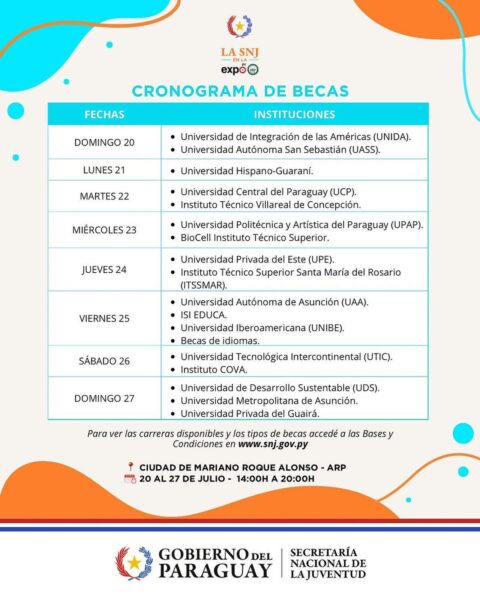 LA SNJ
EN LA
expo

CRONOGRAMA DE BECAS

| FECHAS | INSTITUCIONES |
|---|---|
| DOMINGO 20 | • Universidad de Integración de las Américas (UNIDA). • Universidad Autónoma San Sebastián (UASS). |
| LUNES 21 | • Universidad Hispano-Guaraní. |
| MARTES 22 | • Universidad Central del Paraguay (UCP). • Instituto Técnico Villareal de Concepción. |
| MIÉRCOLES 23 | • Universidad Politécnica y Artística del Paraguay (UPAP). • BioCell Instituto Técnico Superior. |
| JUEVES 24 | • Universidad Privada del Este (UPE). • Instituto Técnico Superior Santa María del Rosario (ITSSMAR). |
| VIERNES 25 | • Universidad Autónoma de Asunción (UAA). • ISI EDUCA. • Universidad Iberoamericana (UNIBE). • Becas de idiomas. |
| SÁBADO 26 | • Universidad Tecnológica Intercontinental (UTIC). • Instituto COVA. |
| DOMINGO 27 | • Universidad de Desarrollo Sustentable (UDS). • Universidad Metropolitana de Asunción. • Universidad Privada del Guairá. |

Para ver las carreras disponibles y los tipos de becas accedé a las Bases y Condiciones en www.snj.gov.py

CIUDAD DE MARIANO ROQUE ALONSO - ARP
20 AL 27 DE JULIO - 14:00H A 20:00H

GOBIERNO DEL PARAGUAY
SECRETARÍA NACIONAL DE LA JUVENTUD